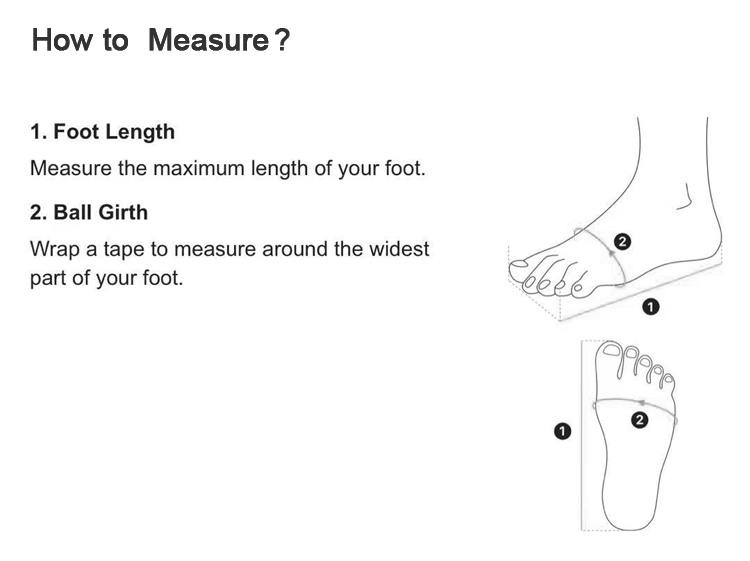 How to Measure?

1. Foot Length

Measure the maximum length of your foot.

2. Ball Girth

Wrap a tape to measure around the widest part of your foot.

2

1

1

2